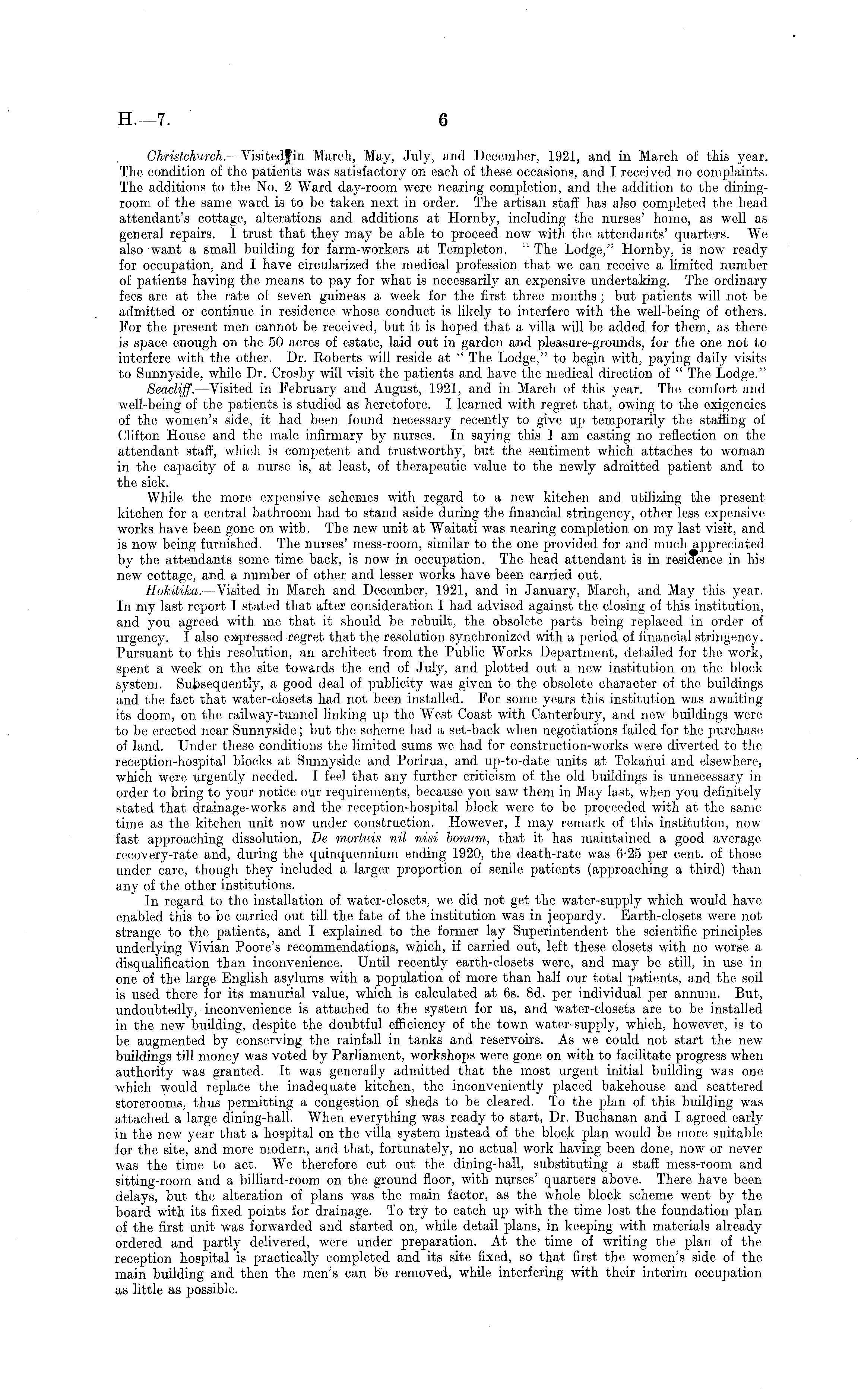 H.—7. 6

Christchurch.—Visited in March, May, July, and December, 1921, and in March of this year. The condition of the patients was satisfactory on each of these occasions, and I received no complaints. The additions to the No. 2 Ward day-room were nearing completion, and the addition to the dining-room of the same ward is to be taken next in order. The artisan staff has also completed the head attendant's cottage, alterations and additions at Hornby, including the nurses' home, as well as general repairs. I trust that they may be able to proceed now with the attendants' quarters. We also want a small building for farm-workers at Templeton. "The Lodge," Hornby, is now ready for occupation, and I have circularized the medical profession that we can receive a limited number of patients having the means to pay for what is necessarily an expensive undertaking. The ordinary fees are at the rate of seven guineas a week for the first three months; but patients will not be admitted or continue in residence whose conduct is likely to interfere with the well-being of others. For the present men cannot be received, but it is hoped that a villa will be added for them, as there is space enough on the 50 acres of estate, laid out in garden and pleasure-grounds, for the one not to interfere with the other. Dr. Roberts will reside at "The Lodge," to begin with, paying daily visits to Sunnyside, while Dr. Crosby will visit the patients and have the medical direction of "The Lodge."

Seacliff.—Visited in February and August, 1921, and in March of this year. The comfort and well-being of the patients is studied as heretofore. I learned with regret that, owing to the exigencies of the women's side, it had been found necessary recently to give up temporarily the staffing of Clifton House and the male infirmary by nurses. In saying this I am casting no reflection on the attendant staff, which is competent and trustworthy, but the sentiment which attaches to woman in the capacity of a nurse is, at least, of therapeutic value to the newly admitted patient and to the sick.

While the more expensive schemes with regard to a new kitchen and utilizing the present kitchen for a central bathroom had to stand aside during the financial stringency, other less expensive works have been gone on with. The new unit at Waitati was nearing completion on my last visit, and is now being furnished. The nurses' mess-room, similar to the one provided for and much appreciated by the attendants some time back, is now in occupation. The head attendant is in residence in his new cottage, and a number of other and lesser works have been carried out.

Hokitika.—Visited in March and December, 1921, and in January, March, and May this year. In my last report I stated that after consideration I had advised against the closing of this institution, and you agreed with me that it should be rebuilt, the obsolete parts being replaced in order of urgency. I also expressed regret that the resolution synchronized with a period of financial stringency. Pursuant to this resolution, an architect from the Public Works Department, detailed for the work, spent a week on the site towards the end of July, and plotted out a new institution on the block system. Subsequently, a good deal of publicity was given to the obsolete character of the buildings and the fact that water-closets had not been installed. For some years this institution was awaiting its doom, on the railway-tunnel linking up the West Coast with Canterbury, and new buildings were to be erected near Sunnyside; but the scheme had a set-back when negotiations failed for the purchase of land. Under these conditions the limited sums we had for construction-works were diverted to the reception-hospital blocks at Sunnyside and Porirua, and up-to-date units at Tokanui and elsewhere, which were urgently needed. I feel that any further criticism of the old buildings is unnecessary in order to bring to your notice our requirements, because you saw them in May last, when you definitely stated that drainage-works and the reception-hospital block were to be proceeded with at the same time as the kitchen unit now under construction. However, I may remark of this institution, now fast approaching dissolution, De mortuis nil nisi bonum, that it has maintained a good average recovery-rate and, during the quinquennium ending 1920, the death-rate was 6·25 per cent. of those under care, though they included a larger proportion of senile patients (approaching a third) than any of the other institutions.

In regard to the installation of water-closets, we did not get the water-supply which would have enabled this to be carried out till the fate of the institution was in jeopardy. Earth-closets were not strange to the patients, and I explained to the former lay Superintendent the scientific principles underlying Vivian Poore's recommendations, which, if carried out, left these closets with no worse a disqualification than inconvenience. Until recently earth-closets were, and may be still, in use in one of the large English asylums with a population of more than half our total patients, and the soil is used there for its manurial value, which is calculated at 6s. 8d. per individual per annum. But, undoubtedly, inconvenience is attached to the system for us, and water-closets are to be installed in the new building, despite the doubtful efficiency of the town water-supply, which, however, is to be augmented by conserving the rainfall in tanks and reservoirs. As we could not start the new buildings till money was voted by Parliament, workshops were gone on with to facilitate progress when authority was granted. It was generally admitted that the most urgent initial building was one which would replace the inadequate kitchen, the inconveniently placed bakehouse and scattered storerooms, thus permitting a congestion of sheds to be cleared. To the plan of this building was attached a large dining-hall. When everything was ready to start, Dr. Buchanan and I agreed early in the new year that a hospital on the villa system instead of the block plan would be more suitable for the site, and more modern, and that, fortunately, no actual work having been done, now or never was the time to act. We therefore cut out the dining-hall, substituting a staff mess-room and sitting-room and a billiard-room on the ground floor, with nurses' quarters above. There have been delays, but the alteration of plans was the main factor, as the whole block scheme went by the board with its fixed points for drainage. To try to catch up with the time lost the foundation plan of the first unit was forwarded and started on, while detail plans, in keeping with materials already ordered and partly delivered, were under preparation. At the time of writing the plan of the reception hospital is practically completed and its site fixed, so that first the women's side of the main building and then the men's can be removed, while interfering with their interim occupation as little as possible.